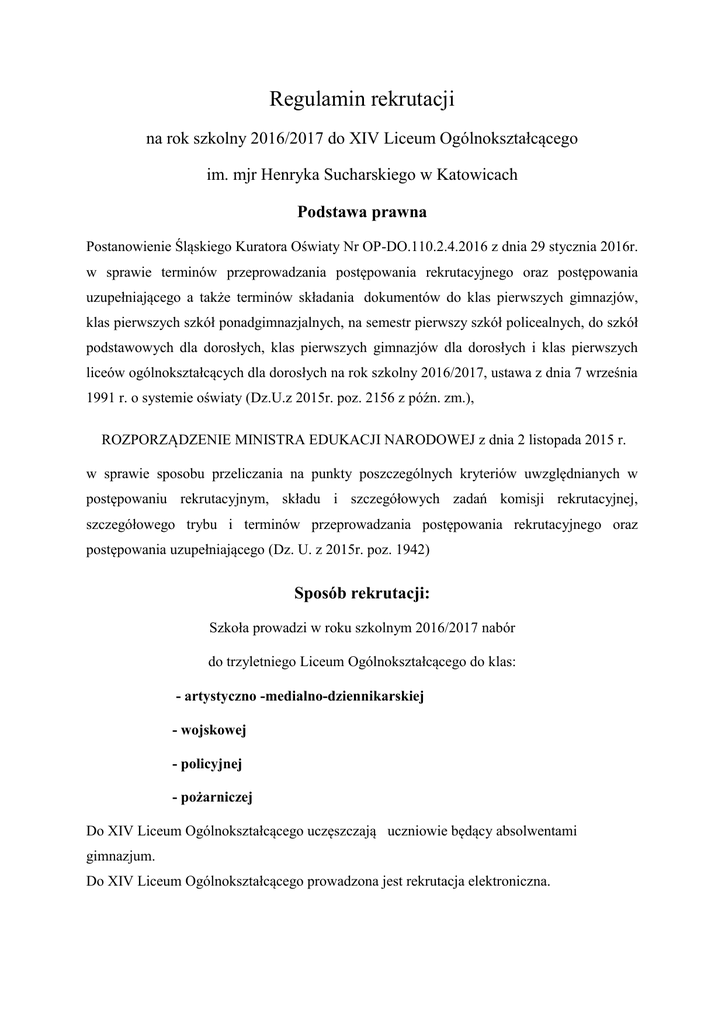 Regulamin rekrutacji

na rok szkolny 2016/2017 do XIV Liceum Ogólnokształcącego

im. mjr Henryka Sucharskiego w Katowicach

Podstawa prawna

Postanowienie Śląskiego Kuratora Oświaty Nr OP-DO.110.2.4.2016 z dnia 29 stycznia 2016r. w sprawie terminów przeprowadzania postępowania rekrutacyjnego oraz postępowania uzupełniającego a także terminów składania dokumentów do klas pierwszych gimnazjów, klas pierwszych szkół ponadgimnazjalnych, na semestr pierwszy szkół policealnych, do szkół podstawowych dla dorosłych, klas pierwszych gimnazjów dla dorosłych i klas pierwszych liceów ogólnokształcących dla dorosłych na rok szkolny 2016/2017, ustawa z dnia 7 września 1991 r. o systemie oświaty (Dz.U.z 2015r. poz. 2156 z późn. zm.),

ROZPORZĄDZENIE MINISTRA EDUKACJI NARODOWEJ z dnia 2 listopada 2015 r.

w sprawie sposobu przeliczania na punkty poszczególnych kryteriów uwzględnianych w postępowaniu rekrutacyjnym, składu i szczegółowych zadań komisji rekrutacyjnej, szczegółowego trybu i terminów przeprowadzania postępowania rekrutacyjnego oraz postępowania uzupełniającego (Dz. U. z 2015r. poz. 1942)

Sposób rekrutacji:

Szkoła prowadzi w roku szkolnym 2016/2017 nabór

do trzyletniego Liceum Ogólnokształcącego do klas:

- artystyczno -medialno-dziennikarskiej

- wojskowej

- policyjnej

- pożarniczej

Do XIV Liceum Ogólnokształcącego uczęszczają uczniowie będący absolwentami gimnazjum.

Do XIV Liceum Ogólnokształcącego prowadzona jest rekrutacja elektroniczna.